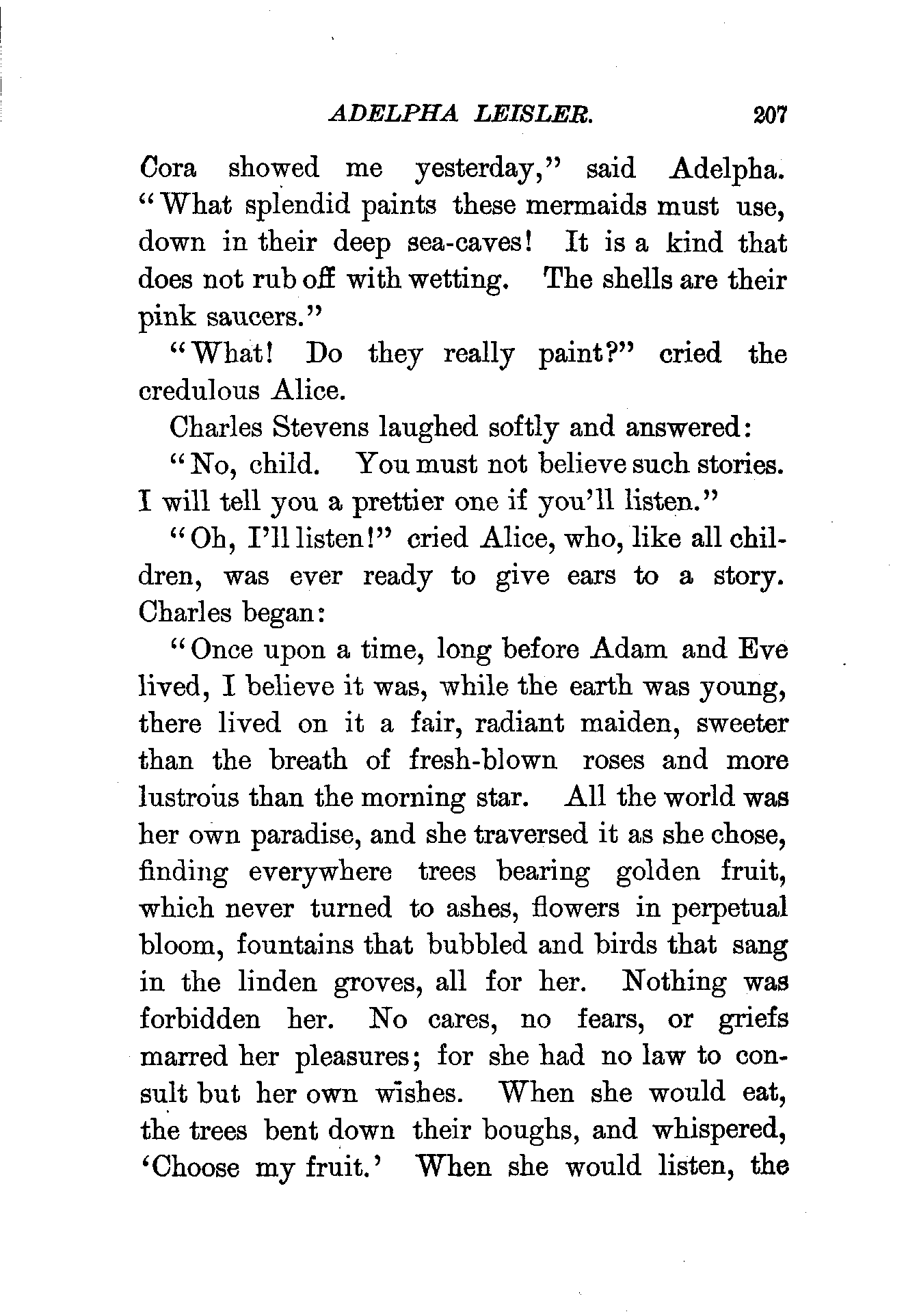 ADELPHA LEISLER. 207

Cora showed me yesterday," said Adelpha. "What splendid paints these mermaids must use, down in their deep sea-caves! It is a kind that does not rub off with wetting. The shells are their pink saucers."

"What! Do they really paint?" cried the credulous Alice.

Charles Stevens laughed softly and answered:

"No, child. You must not believe such stories. I will tell you a prettier one if you'll listen."

"Oh, I'll listen!" cried Alice, who, like all children, was ever ready to give ears to a story. Charles began:

"Once upon a time, long before Adam and Eve lived, I believe it was, while the earth was young, there lived on it a fair, radiant maiden, sweeter than the breath of fresh-blown roses and more lustrous than the morning star. All the world was her own paradise, and she traversed it as she chose, finding everywhere trees bearing golden fruit, which never turned to ashes, flowers in perpetual bloom, fountains that bubbled and birds that sang in the linden groves, all for her. Nothing was forbidden her. No cares, no fears, or griefs marred her pleasures; for she had no law to consult but her own wishes. When she would eat, the trees bent down their boughs, and whispered, 'Choose my fruit.' When she would listen, the